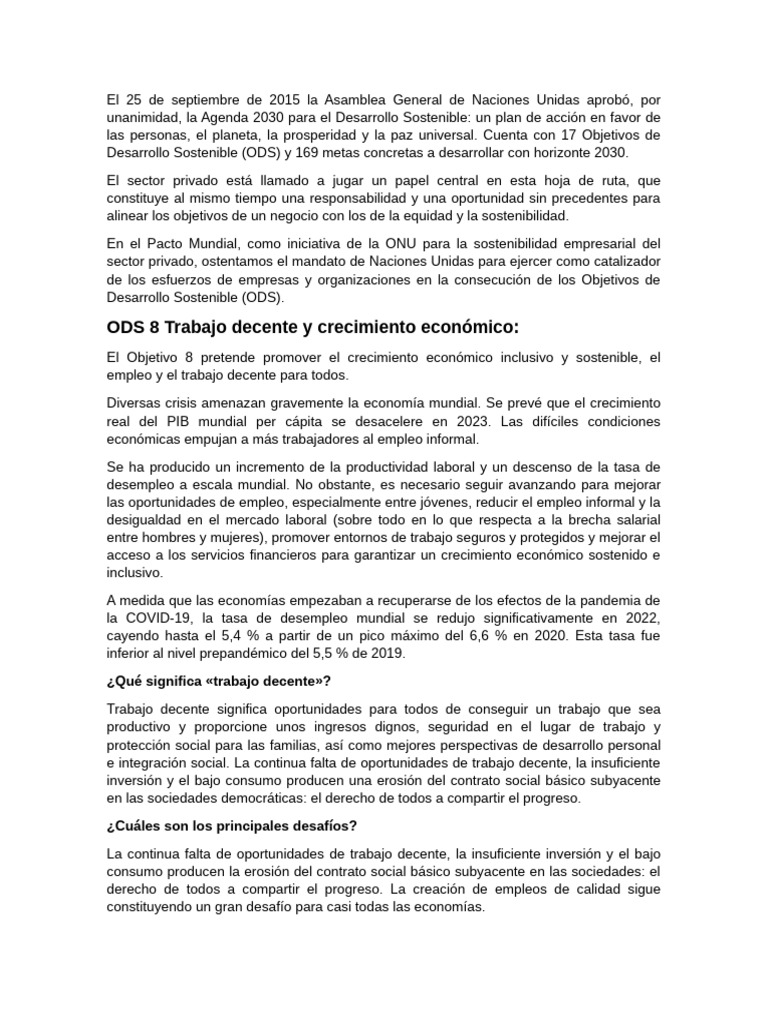 El 25 de septiembre de 2015 la Asamblea General de Naciones Unidas aprobó, por unanimidad, la Agenda 2030 para el Desarrollo Sostenible: un plan de acción en favor de las personas, el planeta, la prosperidad y la paz universal. Cuenta con 17 Objetivos de Desarrollo Sostenible (ODS) y 169 metas concretas a desarrollar con horizonte 2030.

El sector privado está llamado a jugar un papel central en esta hoja de ruta, que constituye al mismo tiempo una responsabilidad y una oportunidad sin precedentes para alinear los objetivos de un negocio con los de la equidad y la sostenibilidad.

En el Pacto Mundial, como iniciativa de la ONU para la sostenibilidad empresarial del sector privado, ostentamos el mandato de Naciones Unidas para ejercer como catalizador de los esfuerzos de empresas y organizaciones en la consecución de los Objetivos de Desarrollo Sostenible (ODS).

ODS 8 Trabajo decente y crecimiento económico:

El Objetivo 8 pretende promover el crecimiento económico inclusivo y sostenible, el empleo y el trabajo decente para todos.

Diversas crisis amenazan gravemente la economía mundial. Se prevé que el crecimiento real del PIB mundial per cápita se desacelere en 2023. Las difíciles condiciones económicas empujan a más trabajadores al empleo informal.

Se ha producido un incremento de la productividad laboral y un descenso de la tasa de desempleo a escala mundial. No obstante, es necesario seguir avanzando para mejorar las oportunidades de empleo, especialmente entre jóvenes, reducir el empleo informal y la desigualdad en el mercado laboral (sobre todo en lo que respecta a la brecha salarial entre hombres y mujeres), promover entornos de trabajo seguros y protegidos y mejorar el acceso a los servicios financieros para garantizar un crecimiento económico sostenido e inclusivo.

A medida que las economías empezaban a recuperarse de los efectos de la pandemia de la COVID-19, la tasa de desempleo mundial se redujo significativamente en 2022, cayendo hasta el 5,4 % a partir de un pico máximo del 6,6 % en 2020. Esta tasa fue inferior al nivel prepandémico del 5,5 % de 2019.

¿Qué significa «trabajo decente»?

Trabajo decente significa oportunidades para todos de conseguir un trabajo que sea productivo y proporcione unos ingresos dignos, seguridad en el lugar de trabajo y protección social para las familias, así como mejores perspectivas de desarrollo personal e integración social. La continua falta de oportunidades de trabajo decente, la insuficiente inversión y el bajo consumo producen una erosión del contrato social básico subyacente en las sociedades democráticas: el derecho de todos a compartir el progreso.

¿Cuáles son los principales desafíos?

La continua falta de oportunidades de trabajo decente, la insuficiente inversión y el bajo consumo producen la erosión del contrato social básico subyacente en las sociedades: el derecho de todos a compartir el progreso. La creación de empleos de calidad sigue constituyendo un gran desafío para casi todas las economías.